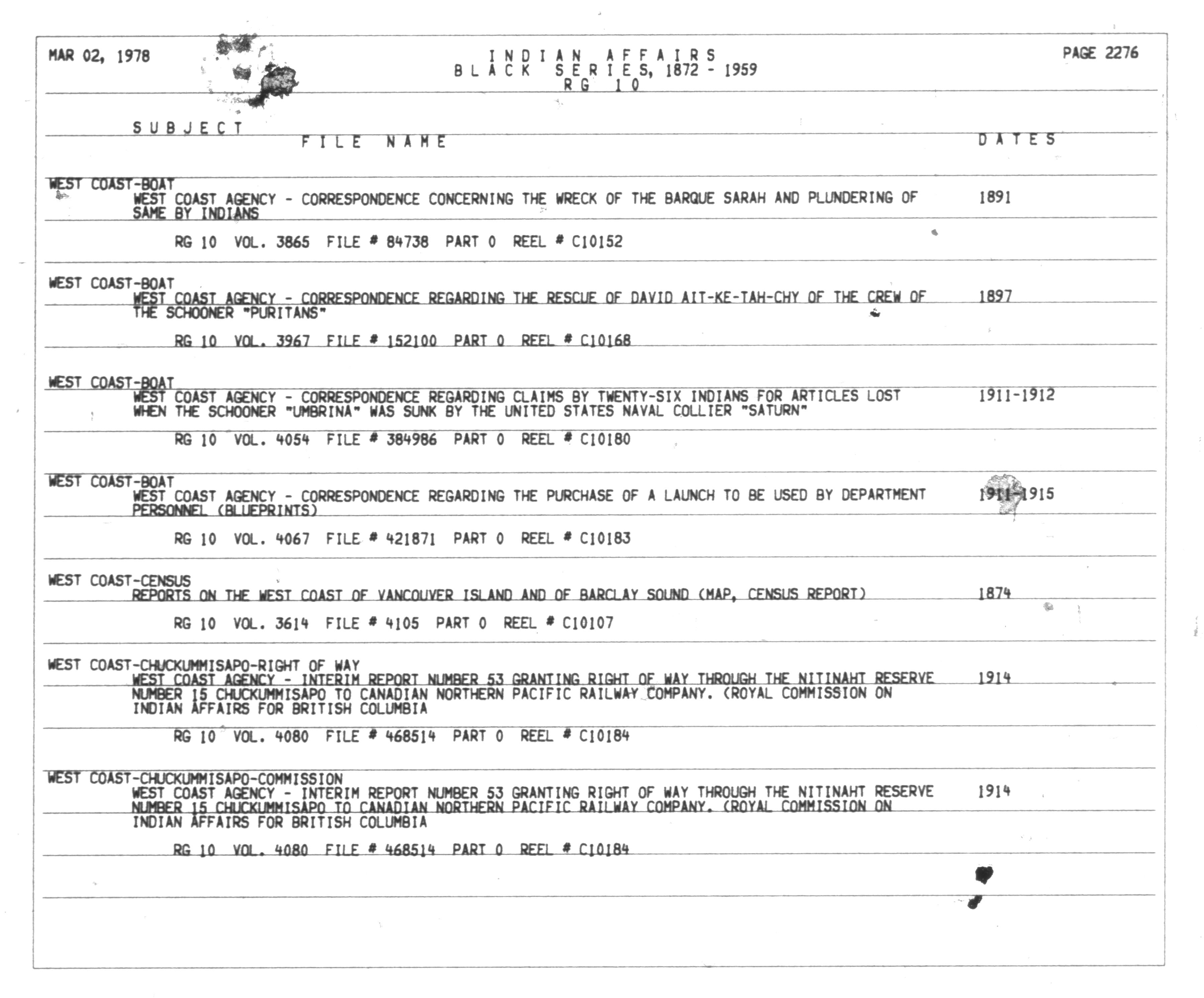 MAR 02, 1978

INDIAN AFFAIRS
BLACK SERIES, 1872 - 1959
RG 10

PAGE 2276

SUBJECT
FILE NAME
DATES

WEST COAST-BOAT
WEST COAST AGENCY - CORRESPONDENCE CONCERNING THE WRECK OF THE BARQUE SARAH AND PLUNDERING OF SAME BY INDIANS
1891

RG 10 VOL. 3865 FILE # 84738 PART 0 REEL # C10152

WEST COAST-BOAT
WEST COAST AGENCY - CORRESPONDENCE REGARDING THE RESCUE OF DAVID AIT-KE-TAH-CHY OF THE CREW OF THE SCHOONER "PURITANS"
1897

RG 10 VOL. 3967 FILE # 152100 PART 0 REEL # C10168

WEST COAST-BOAT
WEST COAST AGENCY - CORRESPONDENCE REGARDING CLAIMS BY TWENTY-SIX INDIANS FOR ARTICLES LOST WHEN THE SCHOONER "UMBRINA" WAS SUNK BY THE UNITED STATES NAVAL COLLIER "SATURN"
1911-1912

RG 10 VOL. 4054 FILE # 384986 PART 0 REEL # C10180

WEST COAST-BOAT
WEST COAST AGENCY - CORRESPONDENCE REGARDING THE PURCHASE OF A LAUNCH TO BE USED BY DEPARTMENT PERSONNEL (BLUEPRINTS)
1911-1915

RG 10 VOL. 4067 FILE # 421871 PART 0 REEL # C10183

WEST COAST-CENSUS
REPORTS ON THE WEST COAST OF VANCOUVER ISLAND AND OF BARCLAY SOUND (MAP, CENSUS REPORT)
1874

RG 10 VOL. 3614 FILE # 4105 PART 0 REEL # C10107

WEST COAST-CHUCKUMMISAPO-RIGHT OF WAY
WEST COAST AGENCY - INTERIM REPORT NUMBER 53 GRANTING RIGHT OF WAY THROUGH THE NITINAHT RESERVE NUMBER 15 CHUCKUMMISAPO TO CANADIAN NORTHERN PACIFIC RAILWAY COMPANY. (ROYAL COMMISSION ON INDIAN AFFAIRS FOR BRITISH COLUMBIA
1914

RG 10 VOL. 4080 FILE # 468514 PART 0 REEL # C10184

WEST COAST-CHUCKUMMISAPO-COMMISSION
WEST COAST AGENCY - INTERIM REPORT NUMBER 53 GRANTING RIGHT OF WAY THROUGH THE NITINAHT RESERVE NUMBER 15 CHUCKUMMISAPO TO CANADIAN NORTHERN PACIFIC RAILWAY COMPANY. (ROYAL COMMISSION ON INDIAN AFFAIRS FOR BRITISH COLUMBIA
1914

RG 10 VOL. 4080 FILE # 468514 PART 0 REEL # C10184